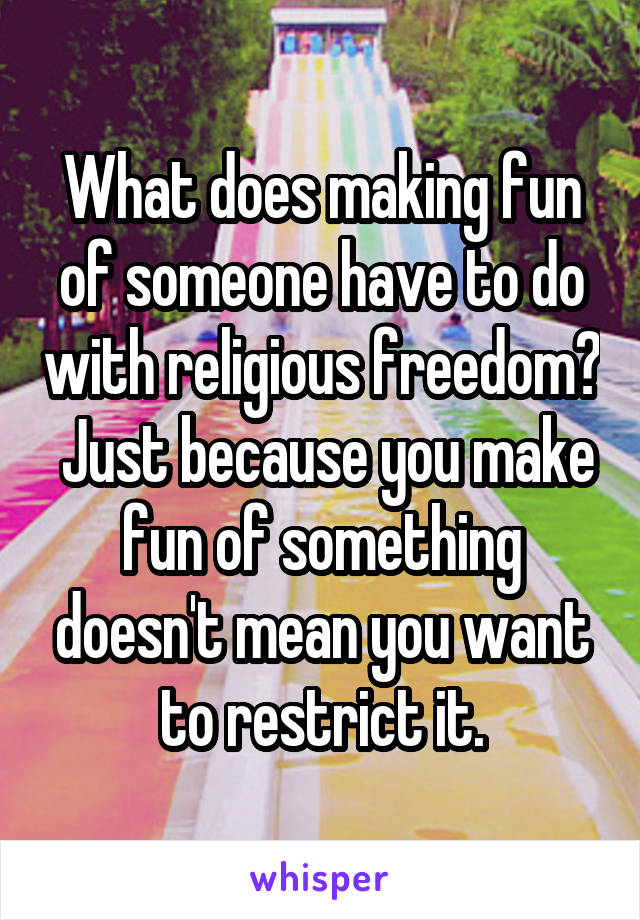 What does making fun of someone have to do with religious freedom? Just because you make fun of something doesn't mean you want to restrict it.

whisper